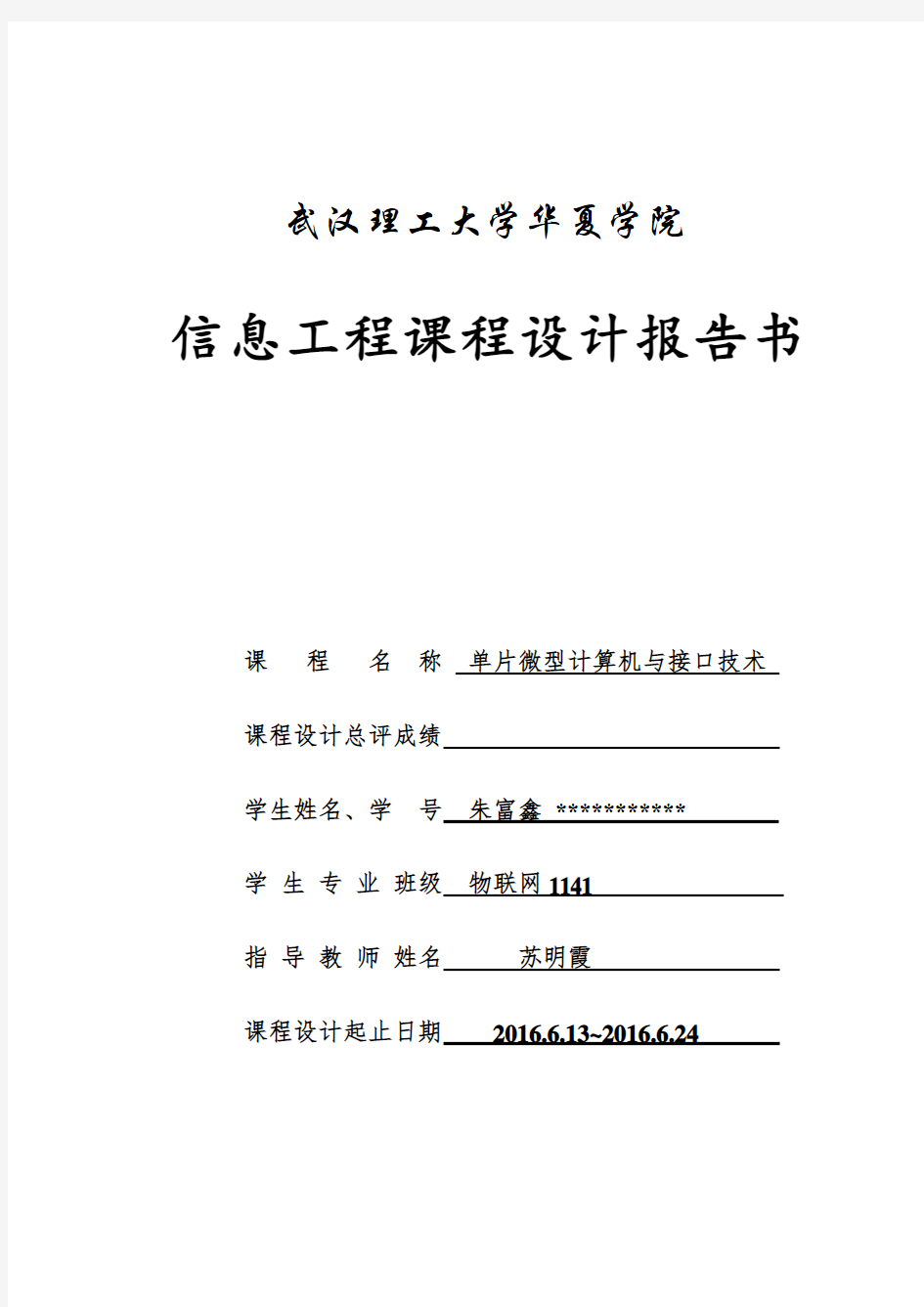 武汉理工大学华夏学院

信息工程课程设计报告书

课 程 名 称 单片微型计算机与接口技术

课程设计总评成绩

学生姓名、学 号 朱富鑫 ***********

学 生 专 业 班级 物联网 1141

指 导 教 师 姓名 苏明霞

课程设计起止日期 2016.6.13~2016.6.24